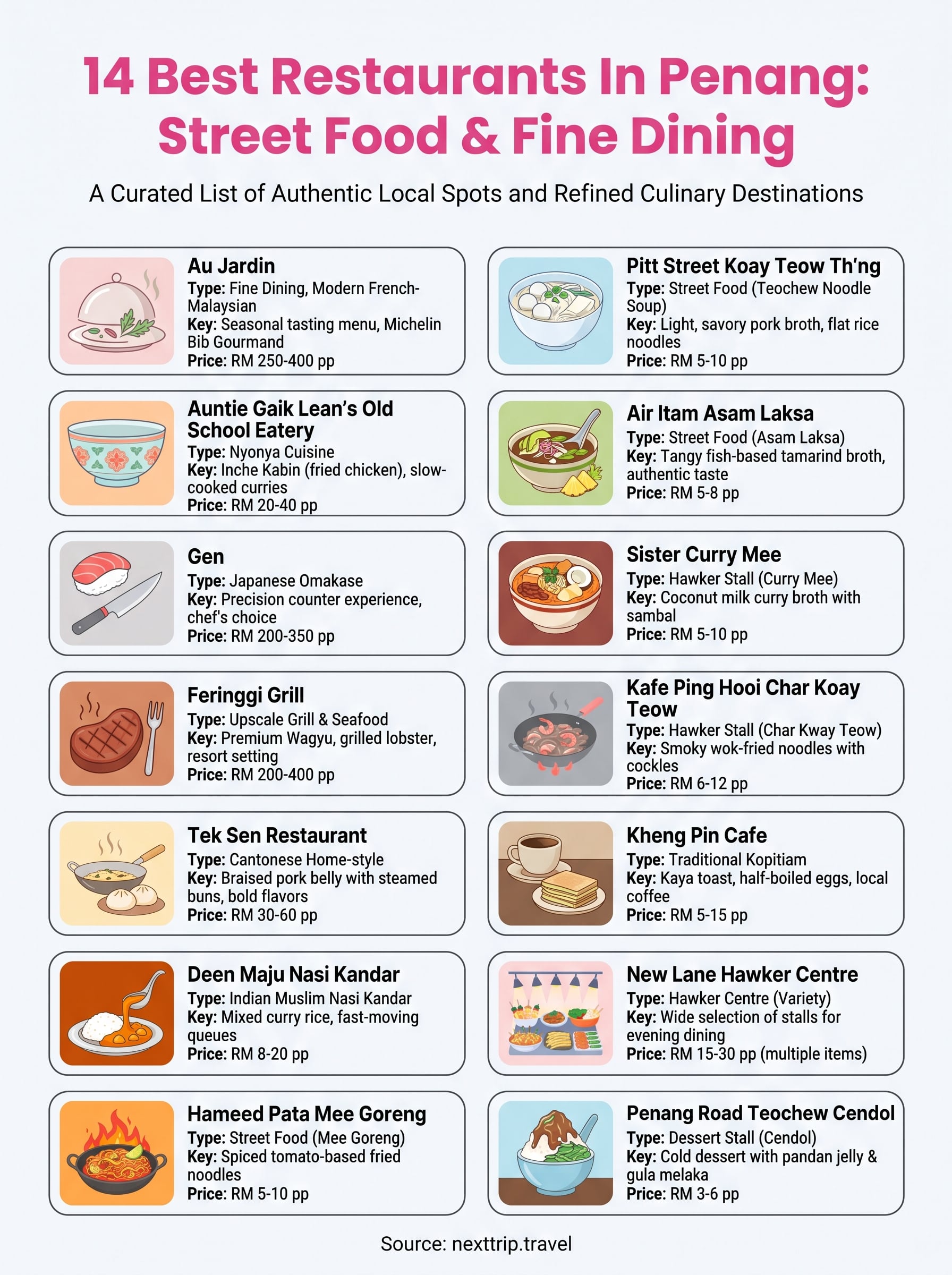 14 Best Restaurants In Penang: Street Food & Fine Dining

A Curated List of Authentic Local Spots and Refined Culinary Destinations

Au Jardin
Type: Fine Dining, Modern French-Malaysian
Key: Seasonal tasting menu, Michelin Bib Gourmand
Price: RM 250-400 pp

Auntie Gaik Lean's Old School Eatery
Type: Nyonya Cuisine
Key: Inche Kabin (fried chicken), slow-cooked curries
Price: RM 20-40 pp

Gen
Type: Japanese Omakase
Key: Precision counter experience, chef's choice
Price: RM 200-350 pp

Feringgi Grill
Type: Upscale Grill & Seafood
Key: Premium Wagyu, grilled lobster, resort setting
Price: RM 200-400 pp

Tek Sen Restaurant
Type: Cantonese Home-style
Key: Braised pork belly with steamed buns, bold flavors
Price: RM 30-60 pp

Deen Maju Nasi Kandar
Type: Indian Muslim Nasi Kandar
Key: Mixed curry rice, fast-moving queues
Price: RM 8-20 pp

Hameed Pata Mee Goreng
Type: Street Food (Mee Goreng)
Key: Spiced tomato-based fried noodles
Price: RM 5-10 pp

Pitt Street Koay Teow Th'ng
Type: Street Food (Teochew Noodle Soup)
Key: Light, savory pork broth, flat rice noodles
Price: RM 5-10 pp

Air Itam Asam Laksa
Type: Street Food (Asam Laksa)
Key: Tangy fish-based tamarind broth, authentic taste
Price: RM 5-8 pp

Sister Curry Mee
Type: Hawker Stall (Curry Mee)
Key: Coconut milk curry broth with sambal
Price: RM 5-10 pp

Kafe Ping Hooi Char Koay Teow
Type: Hawker Stall (Char Kway Teow)
Key: Smoky wok-fried noodles with cockles
Price: RM 6-12 pp

Kheng Pin Cafe
Type: Traditional Kopitiam
Key: Kaya toast, half-boiled eggs, local coffee
Price: RM 5-15 pp

New Lane Hawker Centre
Type: Hawker Centre (Variety)
Key: Wide selection of stalls for evening dining
Price: RM 15-30 pp (multiple items)

Penang Road Teochew Cendol
Type: Dessert Stall (Cendol)
Key: Cold dessert with pandan jelly & gula melaka
Price: RM 3-6 pp

Source: nexttrip.travel